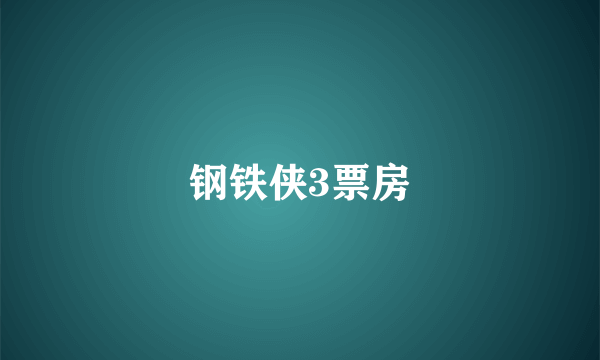 钢铁侠3票房